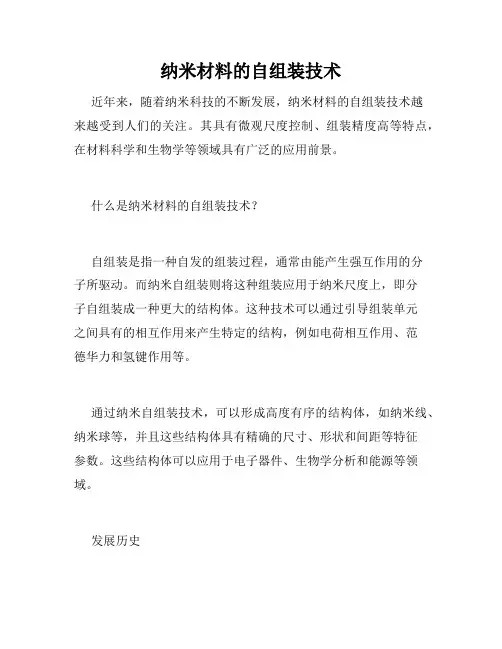 纳米材料的自组装技术

近年来，随着纳米科技的不断发展，纳米材料的自组装技术越来越受到人们的关注。其具有微观尺度控制、组装精度高等特点，在材料科学和生物学等领域具有广泛的应用前景。

什么是纳米材料的自组装技术?

自组装是指一种自发的组装过程，通常由能产生强互作用的分子所驱动。而纳米自组装则将这种组装应用于纳米尺度上，即分子自组装成一种更大的结构体。这种技术可以通过引导组装单元之间具有的相互作用来产生特定的结构，例如电荷相互作用、范德华力和氢键作用等。

通过纳米自组装技术，可以形成高度有序的结构体，如纳米线、纳米球等，并且这些结构体具有精确的尺寸、形状和间距等特征参数。这些结构体可以应用于电子器件、生物学分析和能源等领域。

发展历史